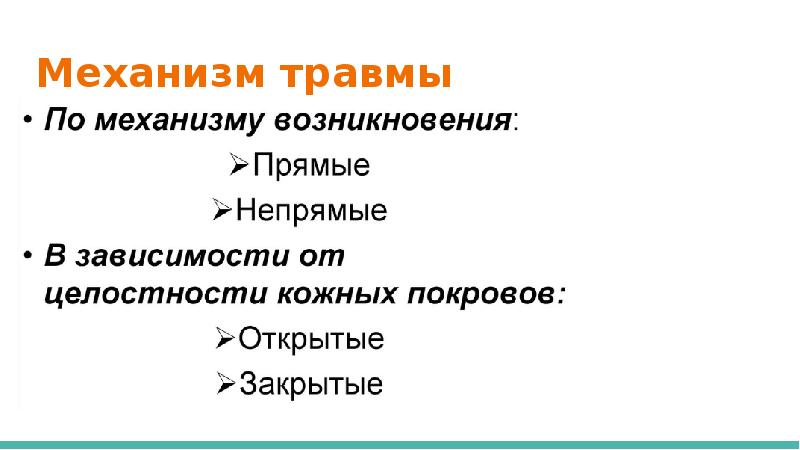 Механизм травмы

• По механизму возникновения:

➢Прямые

➢Непрямые

• В зависимости от целостности кожных покровов:

➢Открытые

➢Закрытые